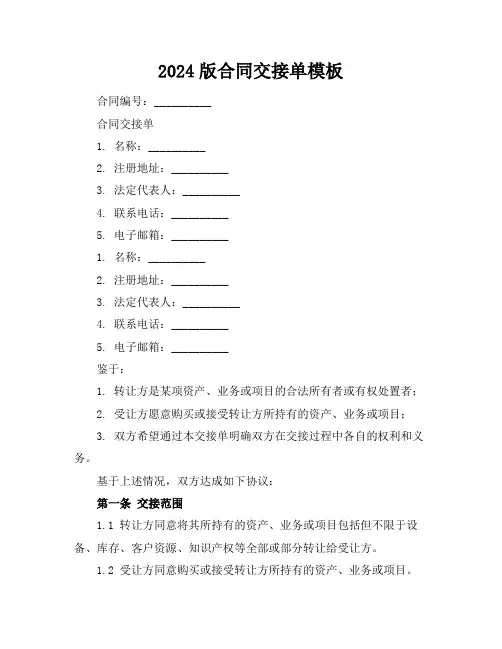 2024 版合同交接单模板

合同编号：__________

合同交接单

1. 名称：__________

2. 注册地址：__________

3. 法定代表人：__________

4. 联系电话：__________

5. 电子邮箱：__________

1. 名称：__________

2. 注册地址：__________

3. 法定代表人：__________

4. 联系电话：__________

5. 电子邮箱：__________

鉴于：

1. 转让方是某项资产、业务或项目的合法所有者或有权处置者；

2. 受让方愿意购买或接受转让方所持有的资产、业务或项目；

3. 双方希望通过本交接单明确双方在交接过程中各自的权利和义务。

基于上述情况，双方达成如下协议：

第一条 交接范围

1.1 转让方同意将其所持有的资产、业务或项目包括但不限于设备、库存、客户资源、知识产权等全部或部分转让给受让方。

1.2 受让方同意购买或接受转让方所持有的资产、业务或项目。